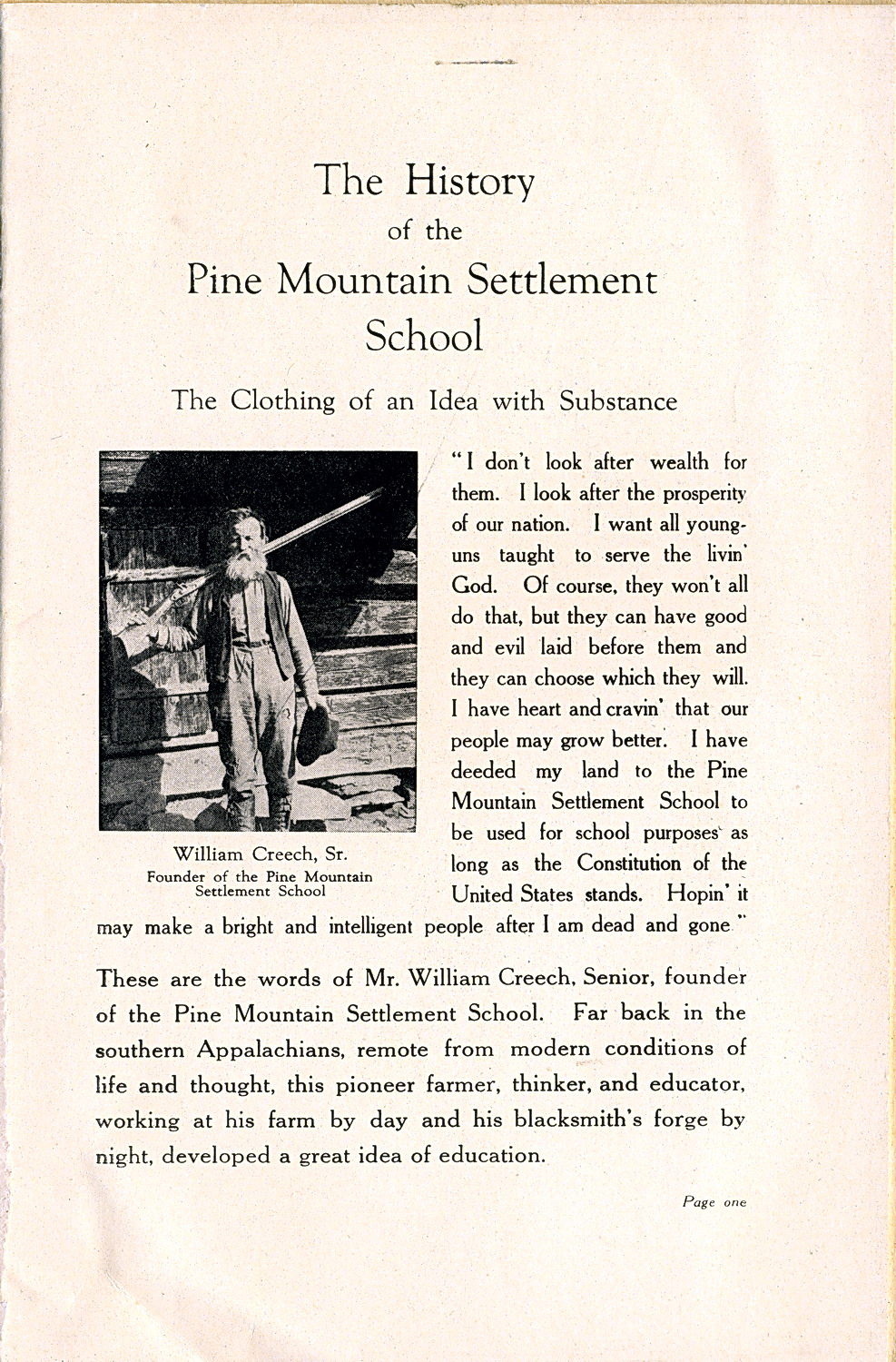 The History
of the
Pine Mountain Settlement
School

The Clothing of an Idea with Substance

William Creech, Sr.
Founder of the Pine Mountain Settlement School

"I don't look after wealth for them. I look after the prosperity of our nation. I want all younguns taught to serve the livin' God. Of course, they won't all do that, but they can have good and evil laid before them and they can choose which they will. I have heart and cravin' that our people may grow better. I have deeded my land to the Pine Mountain Settlement School to be used for school purposes as long as the Constitution of the United States stands. Hopin' it may make a bright and intelligent people after I am dead and gone."

These are the words of Mr. William Creech, Senior, founder of the Pine Mountain Settlement School. Far back in the southern Appalachians, remote from modern conditions of life and thought, this pioneer farmer, thinker, and educator, working at his farm by day and his blacksmith's forge by night, developed a great idea of education.

Page one